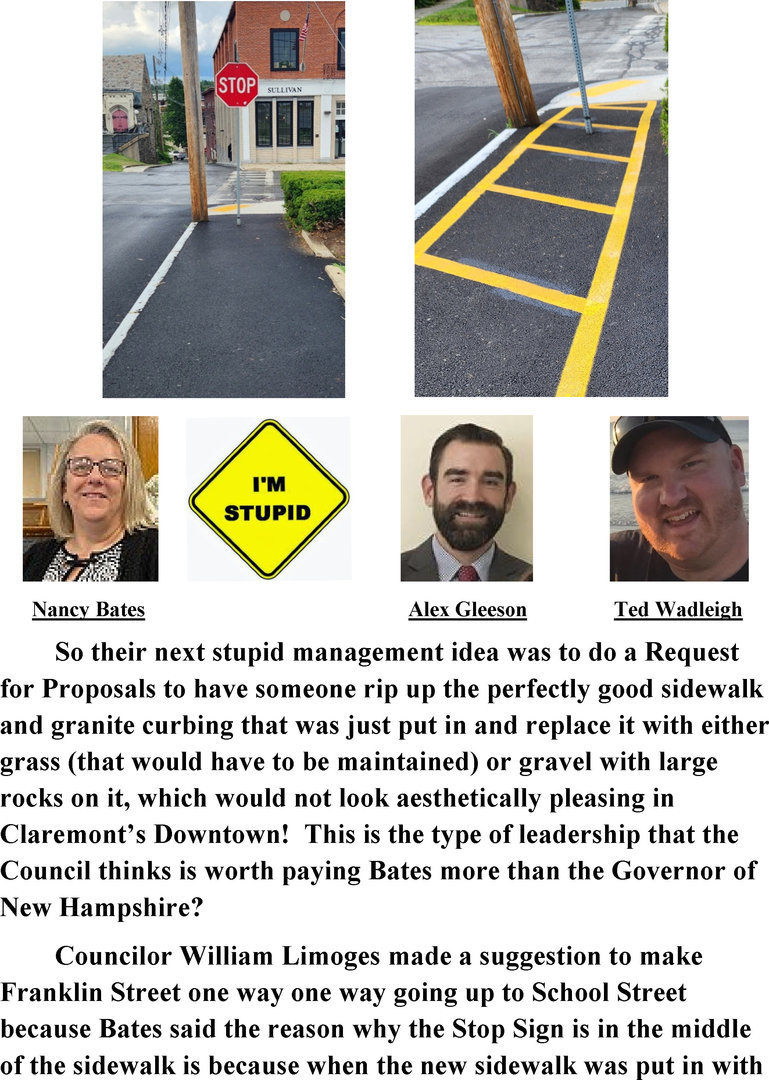 STOP

SULLIVAN

I'M STUPID

Nancy Bates

Alex Gleeson

Ted Wadleigh

So their next stupid management idea was to do a Request for Proposals to have someone rip up the perfectly good sidewalk and granite curbing that was just put in and replace it with either grass (that would have to be maintained) or gravel with large rocks on it, which would not look aesthetically pleasing in Claremont's Downtown! This is the type of leadership that the Council thinks is worth paying Bates more than the Governor of New Hampshire?

Councilor William Limoges made a suggestion to make Franklin Street one way one way going up to School Street because Bates said the reason why the Stop Sign is in the middle of the sidewalk is because when the new sidewalk was put in with